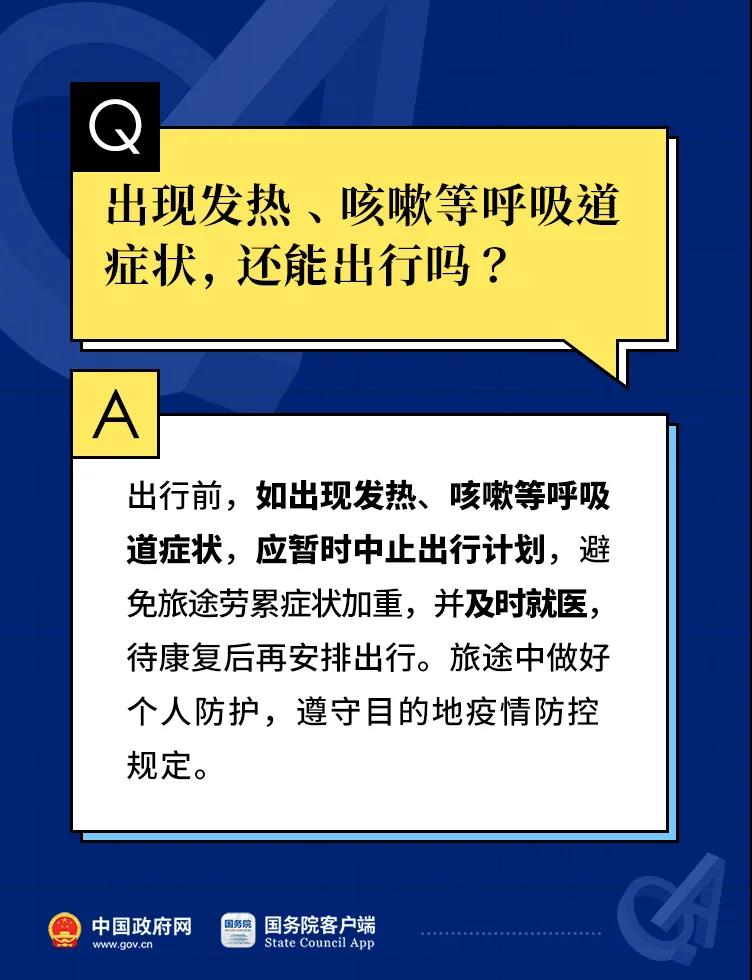 Q

出现发热、咳嗽等呼吸道症状，还能出行吗？

A

出行前，如出现发热、咳嗽等呼吸道症状，应暂时中止出行计划，避免旅途劳累症状加重，并及时就医，待康复后再安排出行。旅途中做好个人防护，遵守目的地疫情防控规定。

中国政府网
www.gov.cn

国务院
国务院客户端
State Council App